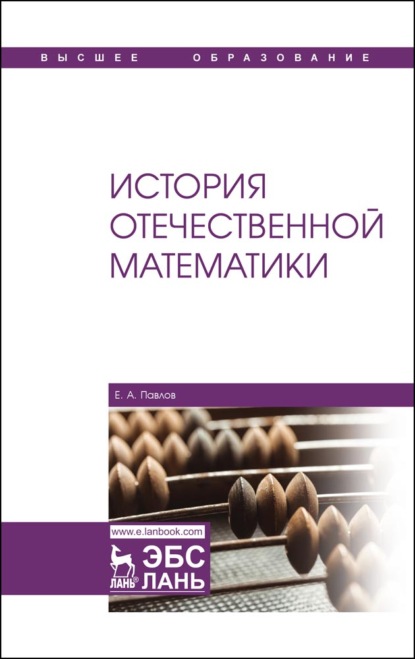 ВЫСШЕЕ ОБРАЗОВАНИЕ

ИСТОРИЯ ОТЕЧЕСТВЕННОЙ МАТЕМАТИКИ

Е. А. Павлов

www.e.lanbook.com

ЛАНЬ®

ЭБС ЛАНЬ